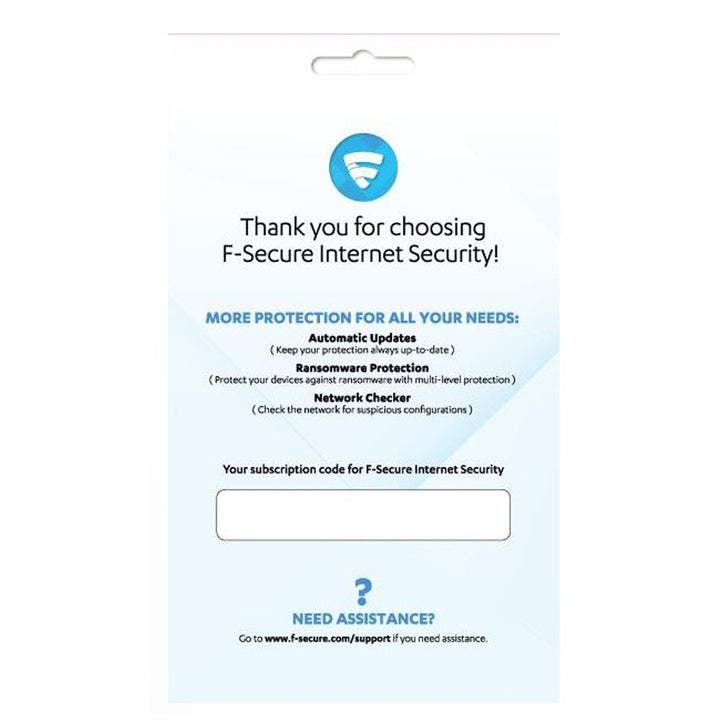 Thank you for choosing F-Secure Internet Security!

MORE PROTECTION FOR ALL YOUR NEEDS:

Automatic Updates
( Keep your protection always up-to-date )

Ransomware Protection
( Protect your devices against ransomware with multi-level protection )

Network Checker
( Check the network for suspicious configurations )

Your subscription code for F-Secure Internet Security

?

NEED ASSISTANCE?

Go to www.f-secure.com/support if you need assistance.